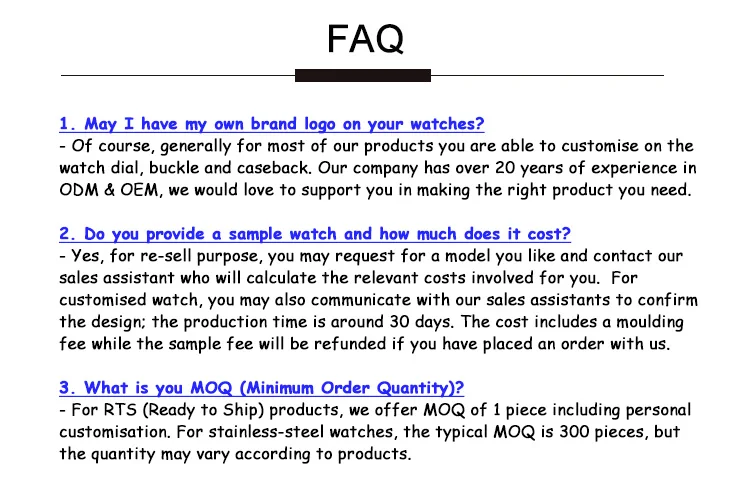 FAQ

1. May I have my own brand logo on your watches?
- Of course, generally for most of our products you are able to customise on the watch dial, buckle and caseback. Our company has over 20 years of experience in ODM & OEM, we would love to support you in making the right product you need.

2. Do you provide a sample watch and how much does it cost?
- Yes, for re-sell purpose, you may request for a model you like and contact our sales assistant who will calculate the relevant costs involved for you. For customised watch, you may also communicate with our sales assistants to confirm the design; the production time is around 30 days. The cost includes a moulding fee while the sample fee will be refunded if you have placed an order with us.

3. What is you MOQ (Minimum Order Quantity)?
- For RTS (Ready to Ship) products, we offer MOQ of 1 piece including personal customisation. For stainless-steel watches, the typical MOQ is 300 pieces, but the quantity may vary according to products.